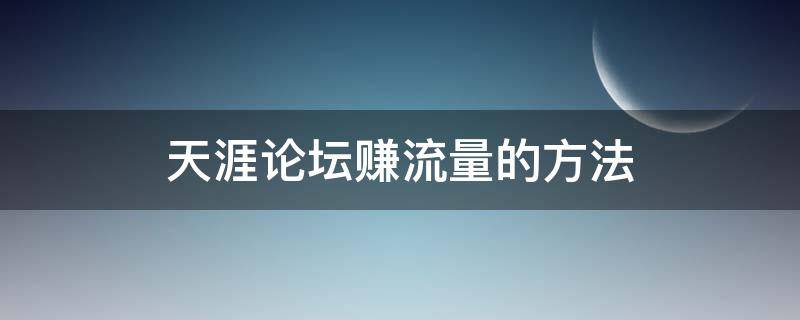 天涯论坛赚流量的方法